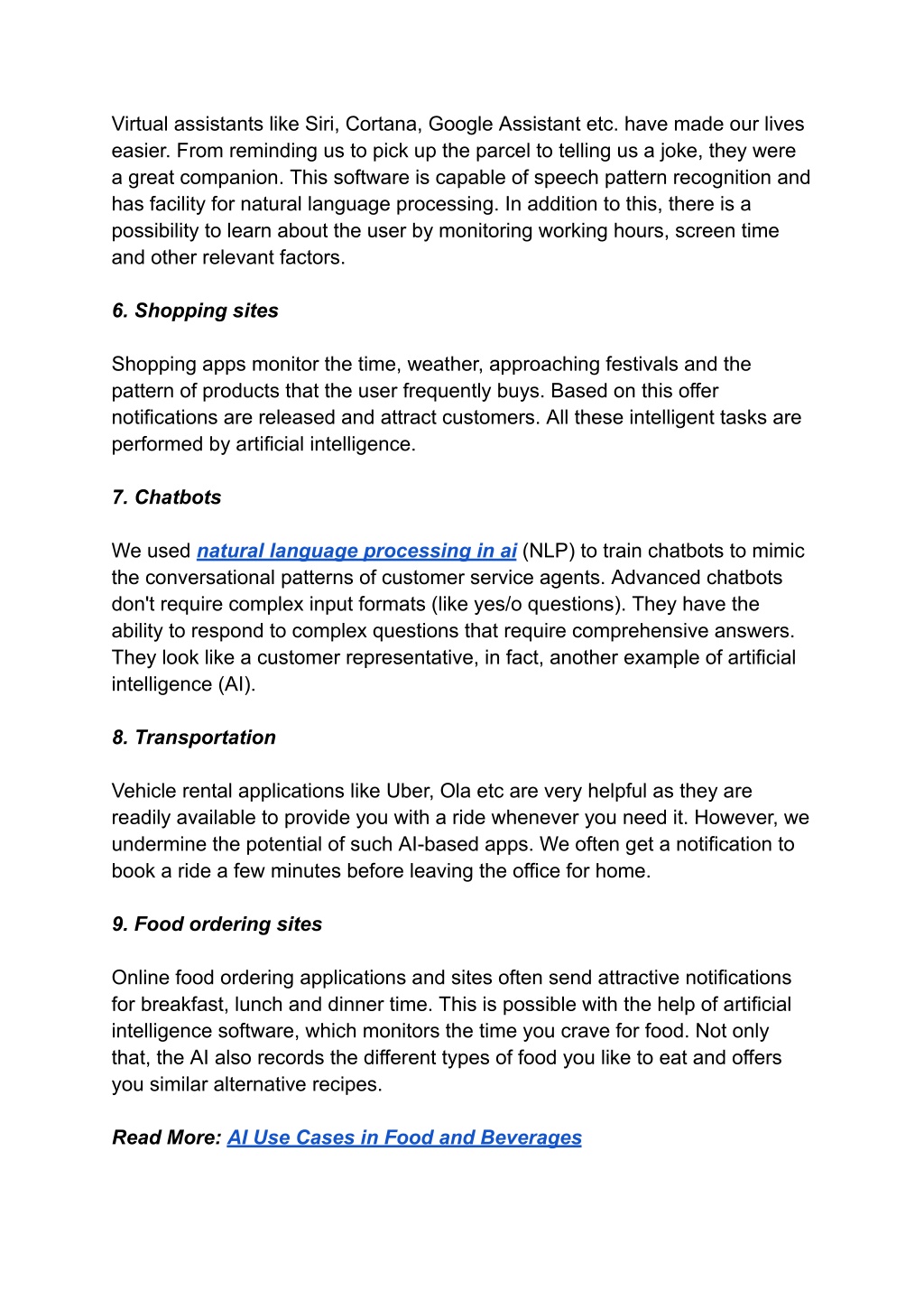 Virtual assistants like Siri, Cortana, Google Assistant etc. have made our lives easier. From reminding us to pick up the parcel to telling us a joke, they were a great companion. This software is capable of speech pattern recognition and has facility for natural language processing. In addition to this, there is a possibility to learn about the user by monitoring working hours, screen time and other relevant factors.

6. Shopping sites

Shopping apps monitor the time, weather, approaching festivals and the pattern of products that the user frequently buys. Based on this offer notifications are released and attract customers. All these intelligent tasks are performed by artificial intelligence.

7. Chatbots

We used natural language processing in ai (NLP) to train chatbots to mimic the conversational patterns of customer service agents. Advanced chatbots don't require complex input formats (like yes/o questions). They have the ability to respond to complex questions that require comprehensive answers. They look like a customer representative, in fact, another example of artificial intelligence (AI).

8. Transportation

Vehicle rental applications like Uber, Ola etc are very helpful as they are readily available to provide you with a ride whenever you need it. However, we undermine the potential of such AI-based apps. We often get a notification to book a ride a few minutes before leaving the office for home.

9. Food ordering sites

Online food ordering applications and sites often send attractive notifications for breakfast, lunch and dinner time. This is possible with the help of artificial intelligence software, which monitors the time you crave for food. Not only that, the AI also records the different types of food you like to eat and offers you similar alternative recipes.

Read More: AI Use Cases in Food and Beverages